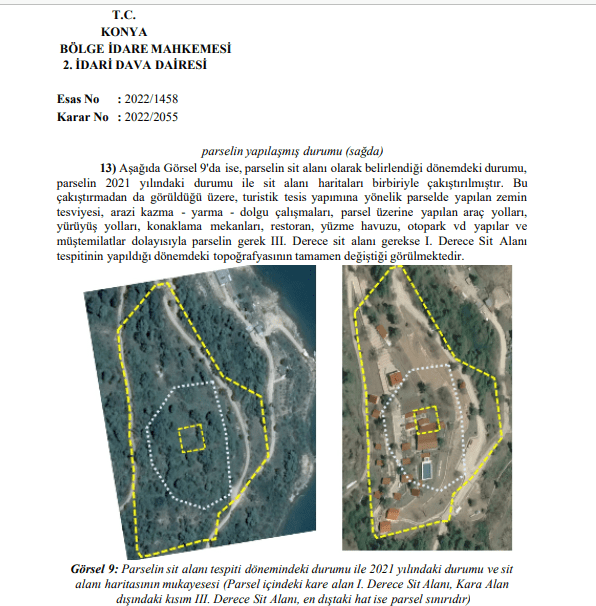 T.C.
KONYA
BÖLGE İDARE MAHKEMESİ
2. İDARİ DAVA DAİRESİ

Esas No : 2022/1458
Karar No : 2022/2055

parselin yapılaşmış durumu (sağda)

13) Aşağıda Görsel 9'da ise, parselin sit alanı olarak belirlendiği dönemdeki durumu, parselin 2021 yılındaki durumu ile sit alanı haritaları birbiriyle çakıştırılmıştır. Bu çakıştırmadan da görüldüğü üzere, turistik tesis yapımına yönelik parselde yapılan zemin tesviyesi, arazi kazma - yarma - dolgu çalışmaları, parsel üzerine yapılan araç yolları, yürüyüş yolları, konaklama mekanları, restoran, yüzme havuzu, otopark vd yapılar ve müştemilatlar dolayısıyla parselin gerek III. Derece sit alanı gerekse I. Derece Sit Alanı tespitinin yapıldığı dönemdeki topoğrafyasının tamamen değiştiği görülmektedir.

Görsel 9: Parselin sit alanı tespiti dönemindeki durumu ile 2021 yılındaki durumu ve sit alanı haritasının mukayesesi (Parsel içindeki kare alan I. Derece Sit Alanı, Kara Alan dışındaki kısım III. Derece Sit Alanı, en dıştaki hat ise parsel sınırıdır)